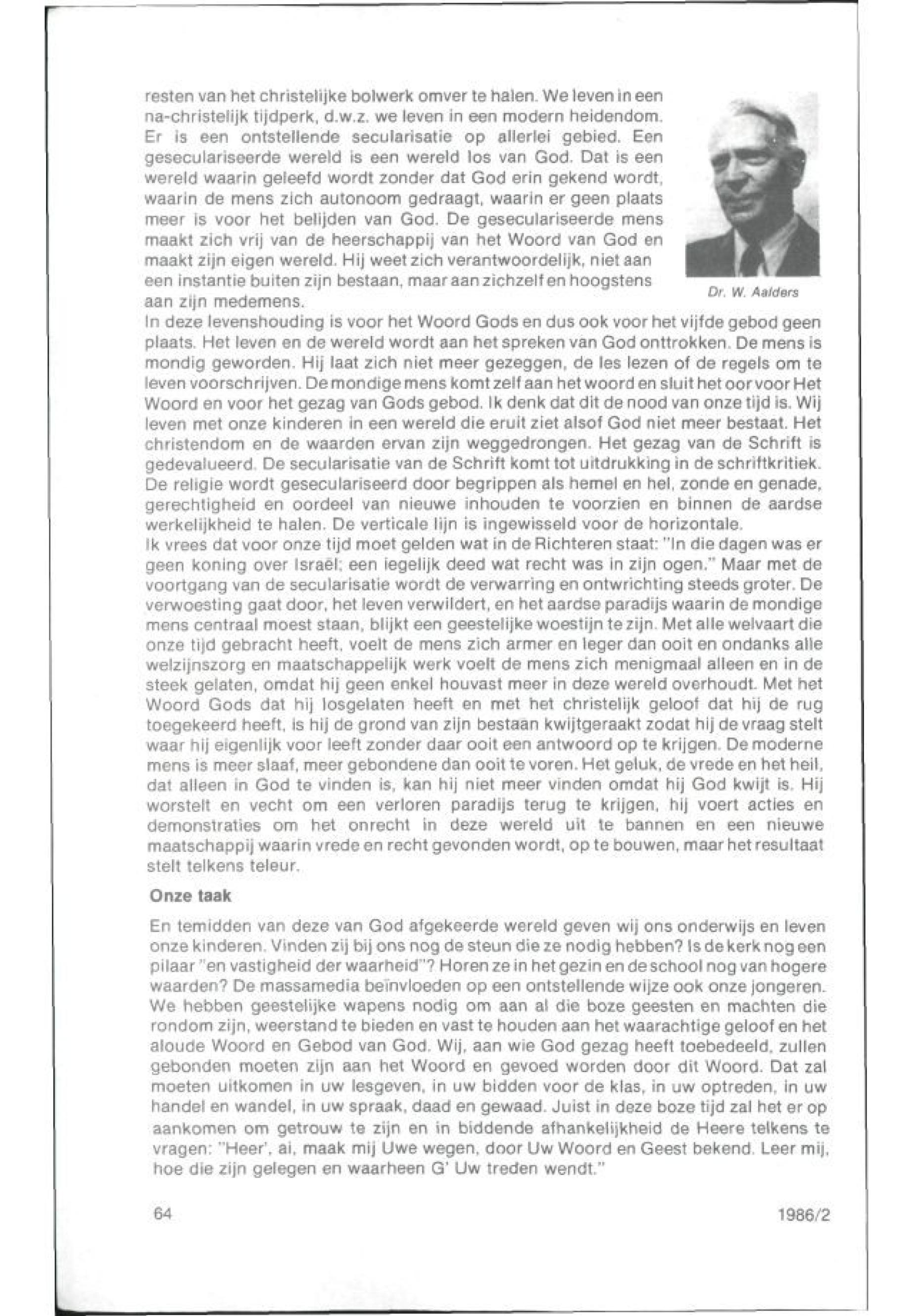 resten van het christelijke bolwerk omver te halen. We leven in een na-christelijk tijdperk, d.w.z. we leven in een modern heidendom. Er is een ontstellende secularisatie op allerlei gebied. Een geseculariseerde wereld is een wereld los van God. Dat is een wereld waarin geleefd wordt zonder dat God erin gekend wordt, waarin de mens zich autonoom gedraagt, waarin er geen plaats meer is voor het belijden van God. De geseculariseerde mens maakt zich vrij van de heerschappij van het Woord van God en maakt zijn eigen wereld. Hij weet zich verantwoordelijk, niet aan een instantie buiten zijn bestaan, maar aan zichzelf en hoogstens aan zijn medemens.

Dr. W. Aalders

In deze levenshouding is voor het Woord Gods en dus ook voor het vijfde gebod geen plaats. Het leven en de wereld wordt aan het spreken van God onttrokken. De mens is mondig geworden. Hij laat zich niet meer gezeggen, de les lezen of de regels om te leven voorschrijven. De mondige mens komt zelf aan het woord en sluit het oor voor Het Woord en voor het gezag van Gods gebod. Ik denk dat dit de nood van onze tijd is. Wij leven met onze kinderen in een wereld die eruit ziet alsof God niet meer bestaat. Het christendom en de waarden ervan zijn weggedrongen. Het gezag van de Schrift is gedevalueerd. De secularisatie van de Schrift komt tot uitdrukking in de schriftkritiek. De religie wordt geseculariseerd door begrippen als hemel en hel, zonde en genade, gerechtigheid en oordeel van nieuwe inhouden te voorzien en binnen de aardse werkelijkheid te halen. De verticale lijn is ingewisseld voor de horizontale.
Ik vrees dat voor onze tijd moet gelden wat in de Richteren staat: "In die dagen was er geen koning over Israël; een iegelijk deed wat recht was in zijn ogen." Maar met de voortgang van de secularisatie wordt de verwarring en ontwrichting steeds groter. De verwoesting gaat door, het leven verwildert, en het aardse paradijs waarin de mondige mens centraal moest staan, blijkt een geestelijke woestijn te zijn. Met alle welvaart die onze tijd gebracht heeft, voelt de mens zich armer en leger dan ooit en ondanks alle welzijnszorg en maatschappelijk werk voelt de mens zich menigmaal alleen en in de steek gelaten, omdat hij geen enkel houvast meer in deze wereld overhoudt. Met het Woord Gods dat hij losgelaten heeft en met het christelijk geloof dat hij de rug toegekeerd heeft, is hij de grond van zijn bestaan kwijtgeraakt zodat hij de vraag stelt waar hij eigenlijk voor leeft zonder daar ooit een antwoord op te krijgen. De moderne mens is meer slaaf, meer gebondene dan ooit te voren. Het geluk, de vrede en het heil, dat alleen in God te vinden is, kan hij niet meer vinden omdat hij God kwijt is. Hij worstelt en vecht om een verloren paradijs terug te krijgen, hij voert acties en demonstraties om het onrecht in deze wereld uit te bannen en een nieuwe maatschappij waarin vrede en recht gevonden wordt, op te bouwen, maar het resultaat stelt telkens teleur.

Onze taak

En temidden van deze van God afgekeerde wereld geven wij ons onderwijs en leven onze kinderen. Vinden zij bij ons nog de steun die ze nodig hebben? Is de kerk nog een pilaar "en vastigheid der waarheid"? Horen ze in het gezin en de school nog van hogere waarden? De massamedia beïnvloeden op een ontstellende wijze ook onze jongeren. We hebben geestelijke wapens nodig om aan al die boze geesten en machten die rondom zijn, weerstand te bieden en vast te houden aan het waarachtige geloof en het aloude Woord en Gebod van God. Wij, aan wie God gezag heeft toebedeeld, zullen gebonden moeten zijn aan het Woord en gevoed worden door dit Woord. Dat zal moeten uitkomen in uw lesgeven, in uw bidden voor de klas, in uw optreden, in uw handel en wandel, in uw spraak, daad en gewaad. Juist in deze boze tijd zal het er op aankomen om getrouw te zijn en in biddende afhankelijkheid de Heere telkens te vragen: "Heer', ai, maak mij Uwe wegen, door Uw Woord en Geest bekend. Leer mij, hoe die zijn gelegen en waarheen G' Uw treden wendt."

64

1986/2